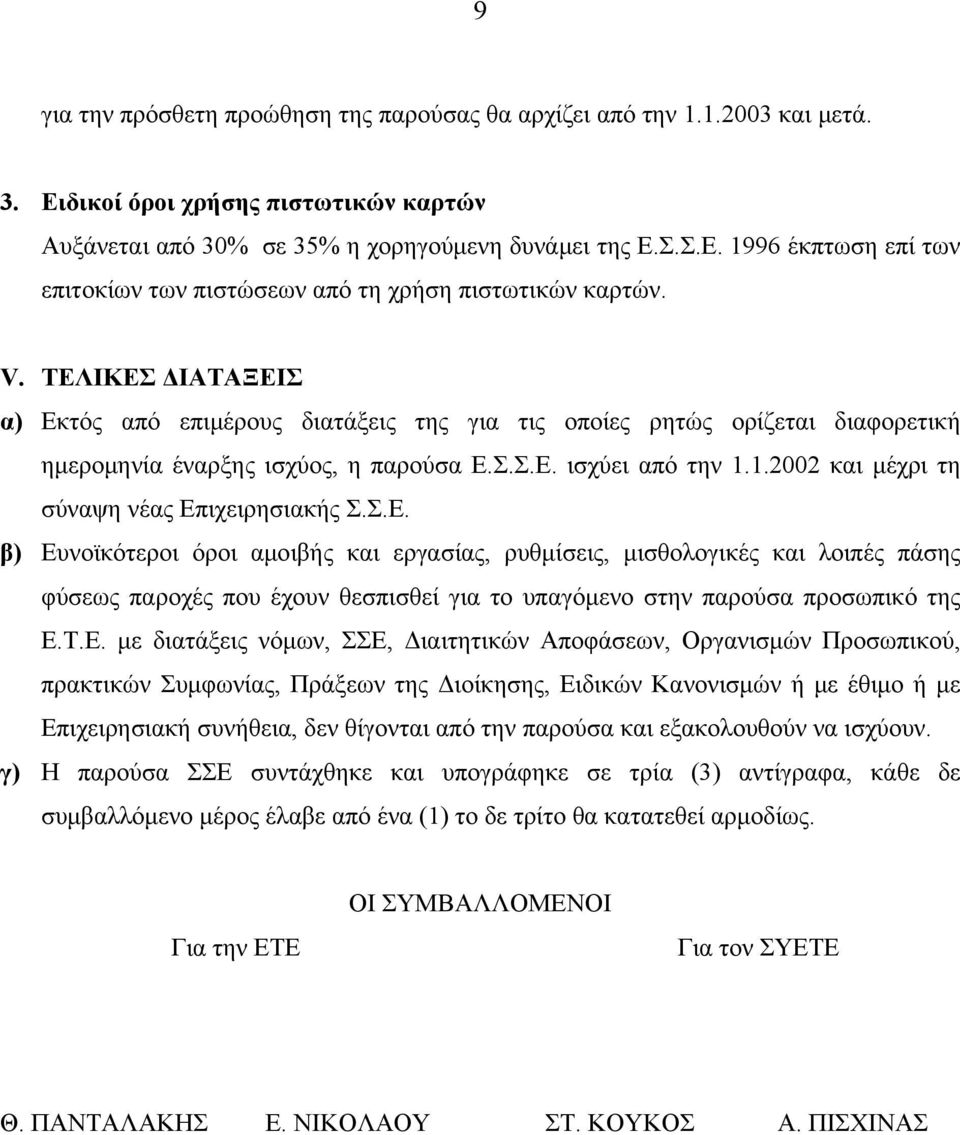 9

για την πρόσθετη προώθηση της παρούσας θα αρχίζει από την 1.1.2003 και μετά.

3. Ειδικοί όροι χρήσης πιστωτικών καρτών

Αυξάνεται από 30% σε 35% η χορηγούμενη δυνάμει της Ε.Σ.Σ.Ε. 1996 έκπτωση επί των επιτοκίων των πιστώσεων από τη χρήση πιστωτικών καρτών.

V. ΤΕΛΙΚΕΣ ΔΙΑΤΑΞΕΙΣ

α) Εκτός από επιμέρους διατάξεις της για τις οποίες ρητώς ορίζεται διαφορετική ημερομηνία έναρξης ισχύος, η παρούσα Ε.Σ.Σ.Ε. ισχύει από την 1.1.2002 και μέχρι τη σύναψη νέας Επιχειρησιακής Σ.Σ.Ε.

β) Ευνοϊκότεροι όροι αμοιβής και εργασίας, ρυθμίσεις, μισθολογικές και λοιπές πάσης φύσεως παροχές που έχουν θεσπισθεί για το υπαγόμενο στην παρούσα προσωπικό της Ε.Τ.Ε. με διατάξεις νόμων, ΣΣΕ, Διαιτητικών Αποφάσεων, Οργανισμών Προσωπικού, πρακτικών Συμφωνίας, Πράξεων της Διοίκησης, Ειδικών Κανονισμών ή με έθιμο ή με Επιχειρησιακή συνήθεια, δεν θίγονται από την παρούσα και εξακολουθούν να ισχύουν.

γ) Η παρούσα ΣΣΕ συντάχθηκε και υπογράφηκε σε τρία (3) αντίγραφα, κάθε δε συμβαλλόμενο μέρος έλαβε από ένα (1) το δε τρίτο θα κατατεθεί αρμοδίως.

ΟΙ ΣΥΜΒΑΛΛΟΜΕΝΟΙ

Για την ΕΤΕ

Για τον ΣΥΕΤΕ

Θ. ΠΑΝΤΑΛΑΚΗΣ Ε. ΝΙΚΟΛΑΟΥ ΣΤ. ΚΟΥΚΟΣ Α. ΠΙΣΧΙΝΑΣ